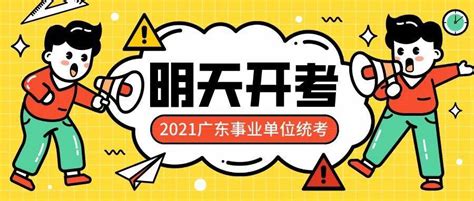 明天开考

2021广东事业单位统考